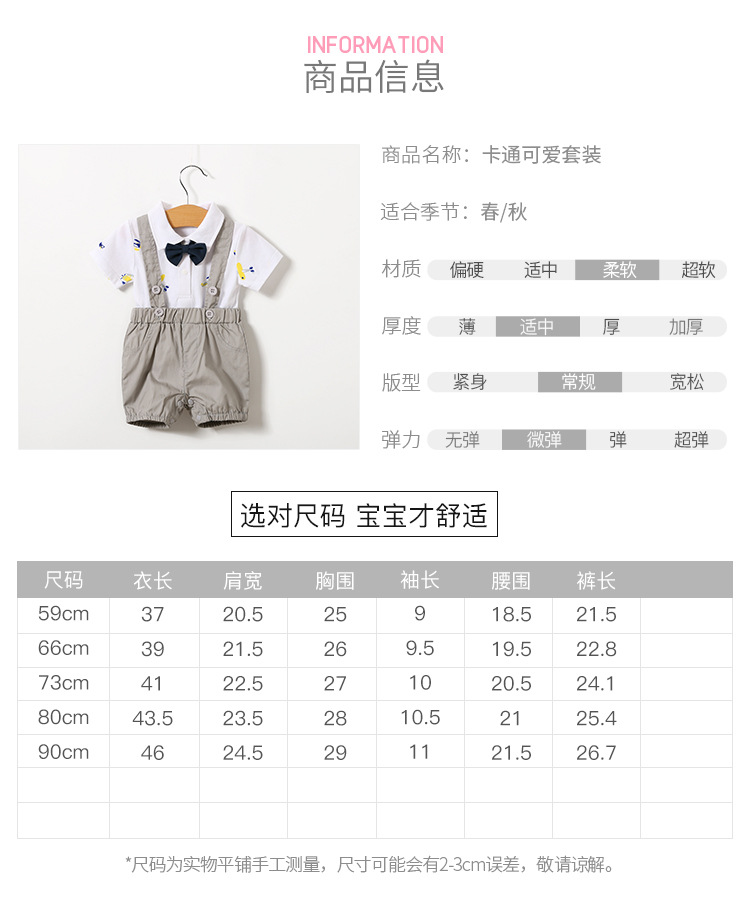 INFORMATION
商品信息

商品名称：卡通可爱套装

适合季节：春/秋

材质 偏硬 适中 柔软 超软

厚度 薄 适中 厚 加厚

版型 紧身 常规 宽松

弹力 无弹 微弹 弹 超弹

选对尺码 宝宝才舒适

| 尺码 | 衣长 | 肩宽 | 胸围 | 袖长 | 腰围 | 裤长 |  |
|---|---|---|---|---|---|---|---|
| 59cm | 37 | 20.5 | 25 | 9 | 18.5 | 21.5 |  |
| 66cm | 39 | 21.5 | 26 | 9.5 | 19.5 | 22.8 |  |
| 73cm | 41 | 22.5 | 27 | 10 | 20.5 | 24.1 |  |
| 80cm | 43.5 | 23.5 | 28 | 10.5 | 21 | 25.4 |  |
| 90cm | 46 | 24.5 | 29 | 11 | 21.5 | 26.7 |  |
|  |  |  |  |  |  |  |  |
|  |  |  |  |  |  |  |  |

*尺码为实物平铺手工测量，尺寸可能会有2-3cm误差，敬请谅解。